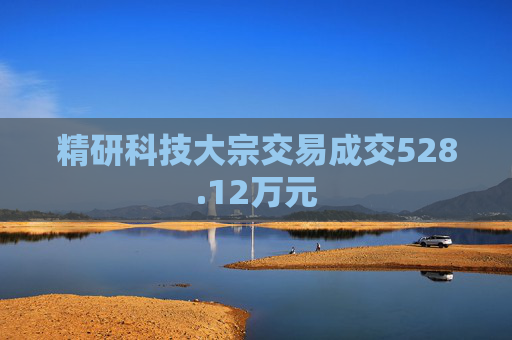 精研科技大宗交易成交528.12万元